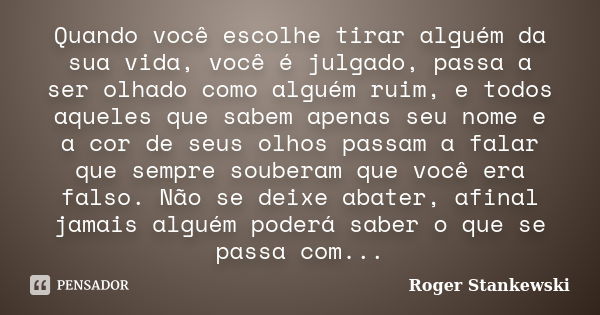 Quando você escolhe tirar alguém da sua vida, você é julgado, passa a ser olhado como alguém ruim, e todos aqueles que sabem apenas seu nome e a cor de seus olhos passam a falar que sempre souberam que você era falso. Não se deixe abater, afinal jamais alguém poderá saber o que se passa com...

PENSADOR

Roger Stankewski